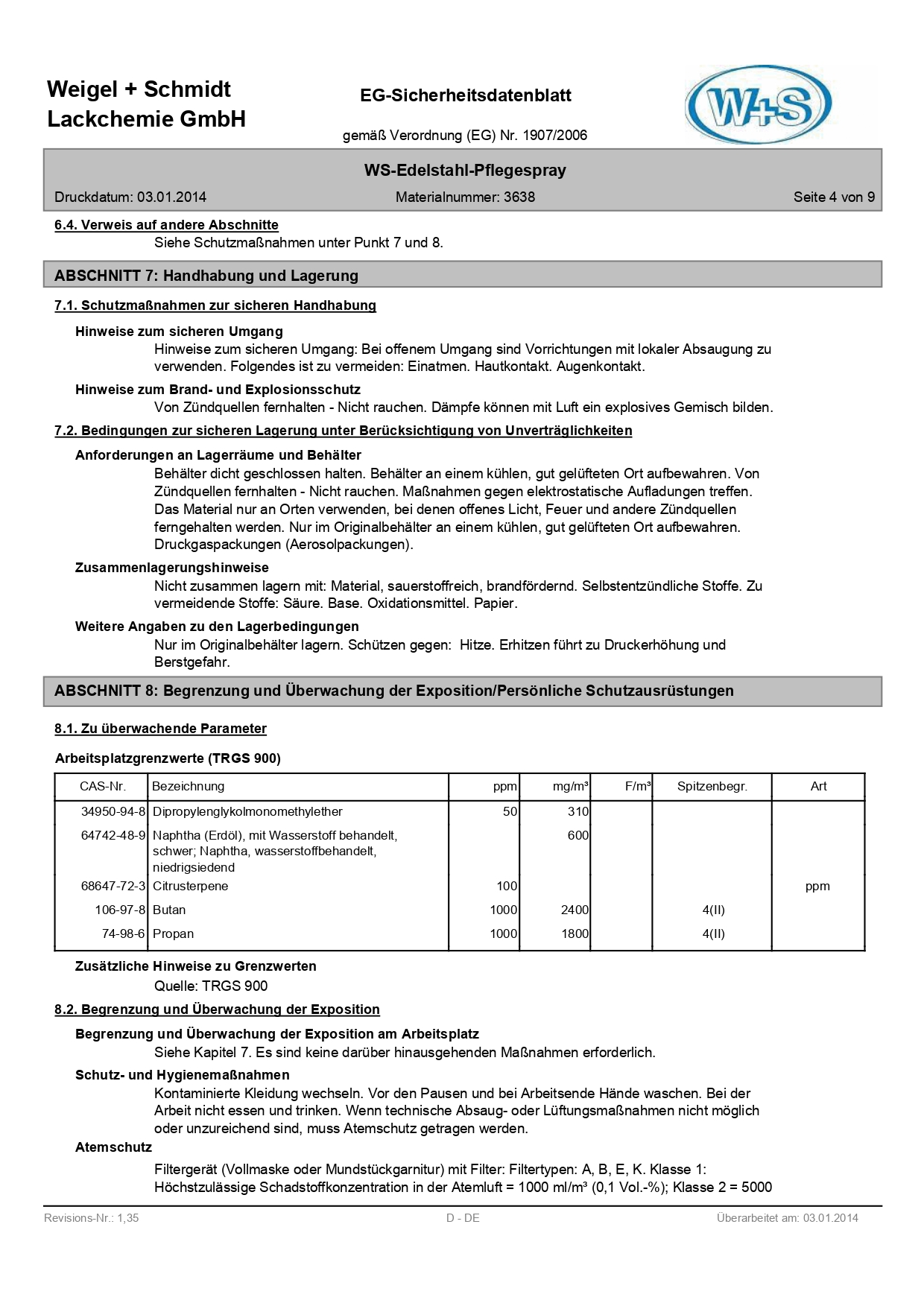 Weigel + Schmidt Lackchemie GmbH

EG-Sicherheitsdatenblatt

gemäß Verordnung (EG) Nr. 1907/2006

W+S

WS-Edelstahl-Pflegespray

Druckdatum: 03.01.2014 Materialnummer: 3638 Seite 4 von 9

6.4. Verweis auf andere Abschnitte

Siehe Schutzmaßnahmen unter Punkt 7 und 8.

ABSCHNITT 7: Handhabung und Lagerung

7.1. Schutzmaßnahmen zur sicheren Handhabung

Hinweise zum sicheren Umgang

Hinweise zum sicheren Umgang: Bei offenem Umgang sind Vorrichtungen mit lokaler Absaugung zu verwenden. Folgendes ist zu vermeiden: Einatmen. Hautkontakt. Augenkontakt.

Hinweise zum Brand- und Explosionsschutz

Von Zündquellen fernhalten - Nicht rauchen. Dämpfe können mit Luft ein explosives Gemisch bilden.

7.2. Bedingungen zur sicheren Lagerung unter Berücksichtigung von Unverträglichkeiten

Anforderungen an Lagerräume und Behälter

Behälter dicht geschlossen halten. Behälter an einem kühlen, gut gelüfteten Ort aufbewahren. Von Zündquellen fernhalten - Nicht rauchen. Maßnahmen gegen elektrostatische Aufladungen treffen. Das Material nur an Orten verwenden, bei denen offenes Licht, Feuer und andere Zündquellen ferngehalten werden. Nur im Originalbehälter an einem kühlen, gut gelüfteten Ort aufbewahren. Druckgaspackungen (Aerosolpackungen).

Zusammenlagerungshinweise

Nicht zusammen lagern mit: Material, sauerstoffreich, brandfördernd. Selbstentzündliche Stoffe. Zu vermeidende Stoffe: Säure. Base. Oxidationsmittel. Papier.

Weitere Angaben zu den Lagerbedingungen

Nur im Originalbehälter lagern. Schützen gegen: Hitze. Erhitzen führt zu Druckerhöhung und Berstgefahr.

ABSCHNITT 8: Begrenzung und Überwachung der Exposition/Persönliche Schutzausrüstungen

8.1. Zu überwachende Parameter

Arbeitsplatzgrenzwerte (TRGS 900)

| CAS-Nr. | Bezeichnung | ppm | mg/m³ | F/m³ | Spitzenbegr. | Art |
|---|---|---|---|---|---|---|
| 34950-94-8 | Dipropylenglykolmonomethylether | 50 | 310 | | | |
| 64742-48-9 | Naphtha (Erdöl), mit Wasserstoff behandelt, schwer; Naphtha, wasserstoffbehandelt, niedrigsiedend | | 600 | | | |
| 68647-72-3 | Citrusterpene | 100 | | | | ppm |
| 106-97-8 | Butan | 1000 | 2400 | | 4(II) | |
| 74-98-6 | Propan | 1000 | 1800 | | 4(II) | |

Zusätzliche Hinweise zu Grenzwerten

Quelle: TRGS 900

8.2. Begrenzung und Überwachung der Exposition

Begrenzung und Überwachung der Exposition am Arbeitsplatz

Siehe Kapitel 7. Es sind keine darüber hinausgehenden Maßnahmen erforderlich.

Schutz- und Hygienemaßnahmen

Kontaminierte Kleidung wechseln. Vor den Pausen und bei Arbeitsende Hände waschen. Bei der Arbeit nicht essen und trinken. Wenn technische Absaug- oder Lüftungsmaßnahmen nicht möglich oder unzureichend sind, muss Atemschutz getragen werden.

Atemschutz

Filtergerät (Vollmaske oder Mundstückgarnitur) mit Filter: Filtertypen: A, B, E, K. Klasse 1: Höchstzulässige Schadstoffkonzentration in der Atemluft = 1000 ml/m³ (0,1 Vol.-%); Klasse 2 = 5000

Revisions-Nr.: 1,35 D - DE Überarbeitet am: 03.01.2014